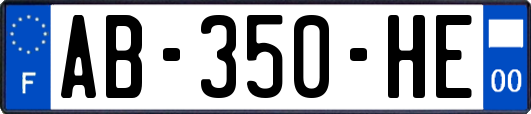 F
AB-350-HE
00